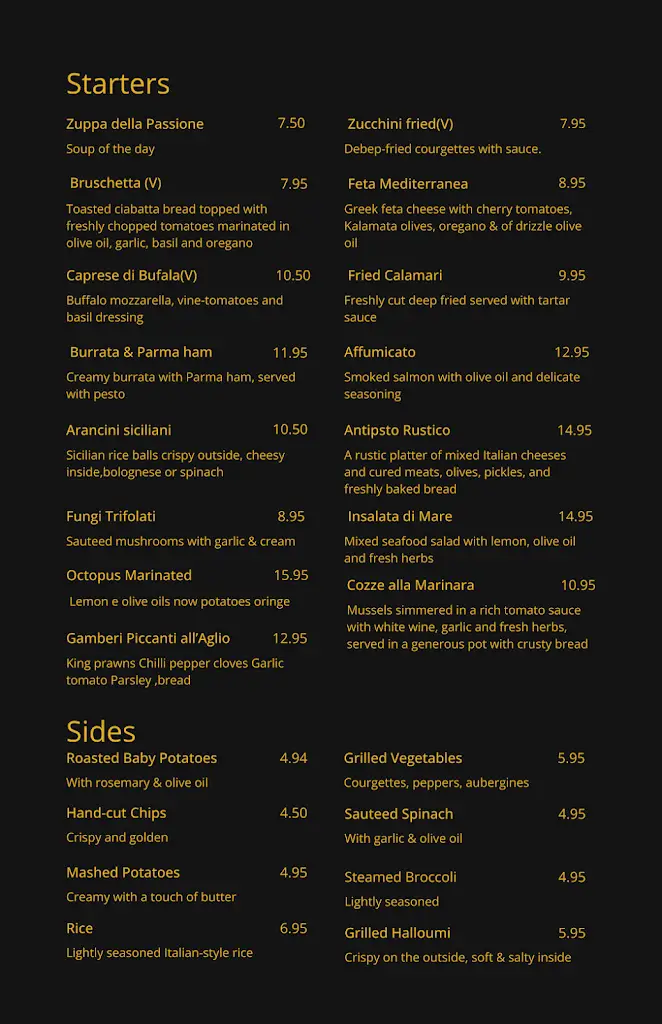 Starters

Zuppa della Passione 7.50
Soup of the day

Bruschetta (V) 7.95
Toasted ciabatta bread topped with freshly chopped tomatoes marinated in olive oil, garlic, basil and oregano

Caprese di Bufala(V) 10.50
Buffalo mozzarella, vine-tomatoes and basil dressing

Burrata & Parma ham 11.95
Creamy burrata with Parma ham, served with pesto

Arancini siciliani 10.50
Sicilian rice balls crispy outside, cheesy inside,bolognese or spinach

Fungi Trifolati 8.95
Sauteed mushrooms with garlic & cream

Octopus Marinated 15.95
Lemon e olive oils now potatoes oringe

Gamberi Piccanti all'Aglio 12.95
King prawns Chilli pepper cloves Garlic tomato Parsley ,bread

Zucchini fried(V) 7.95
Debep-fried courgettes with sauce.

Feta Mediterranea 8.95
Greek feta cheese with cherry tomatoes, Kalamata olives, oregano & of drizzle olive oil

Fried Calamari 9.95
Freshly cut deep fried served with tartar sauce

Affumicato 12.95
Smoked salmon with olive oil and delicate seasoning

Antipsto Rustico 14.95
A rustic platter of mixed Italian cheeses and cured meats, olives, pickles, and freshly baked bread

Insalata di Mare 14.95
Mixed seafood salad with lemon, olive oil and fresh herbs

Cozze alla Marinara 10.95
Mussels simmered in a rich tomato sauce with white wine, garlic and fresh herbs, served in a generous pot with crusty bread

Sides

Roasted Baby Potatoes 4.94
With rosemary & olive oil

Hand-cut Chips 4.50
Crispy and golden

Mashed Potatoes 4.95
Creamy with a touch of butter

Rice 6.95
Lightly seasoned Italian-style rice

Grilled Vegetables 5.95
Courgettes, peppers, aubergines

Sauteed Spinach 4.95
With garlic & olive oil

Steamed Broccoli 4.95
Lightly seasoned

Grilled Halloumi 5.95
Crispy on the outside, soft & salty inside